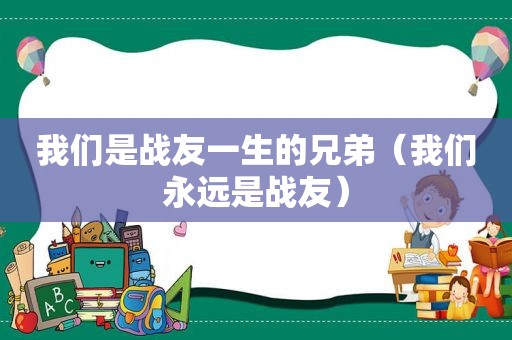 我们是战友一生的兄弟（我们永远是战友）

ABC